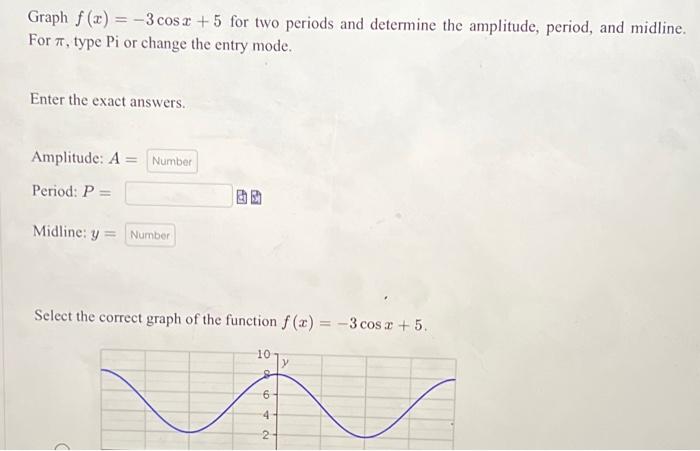 Graph $f(x) = -3\cos x + 5$ for two periods and determine the amplitude, period, and midline. For $\pi$, type Pi or change the entry mode.

Enter the exact answers.

Amplitude: $A =$ Number

Period: $P =$

Midline: $y =$ Number

Select the correct graph of the function $f(x) = -3\cos x + 5$.

10
y
8
6
4
2